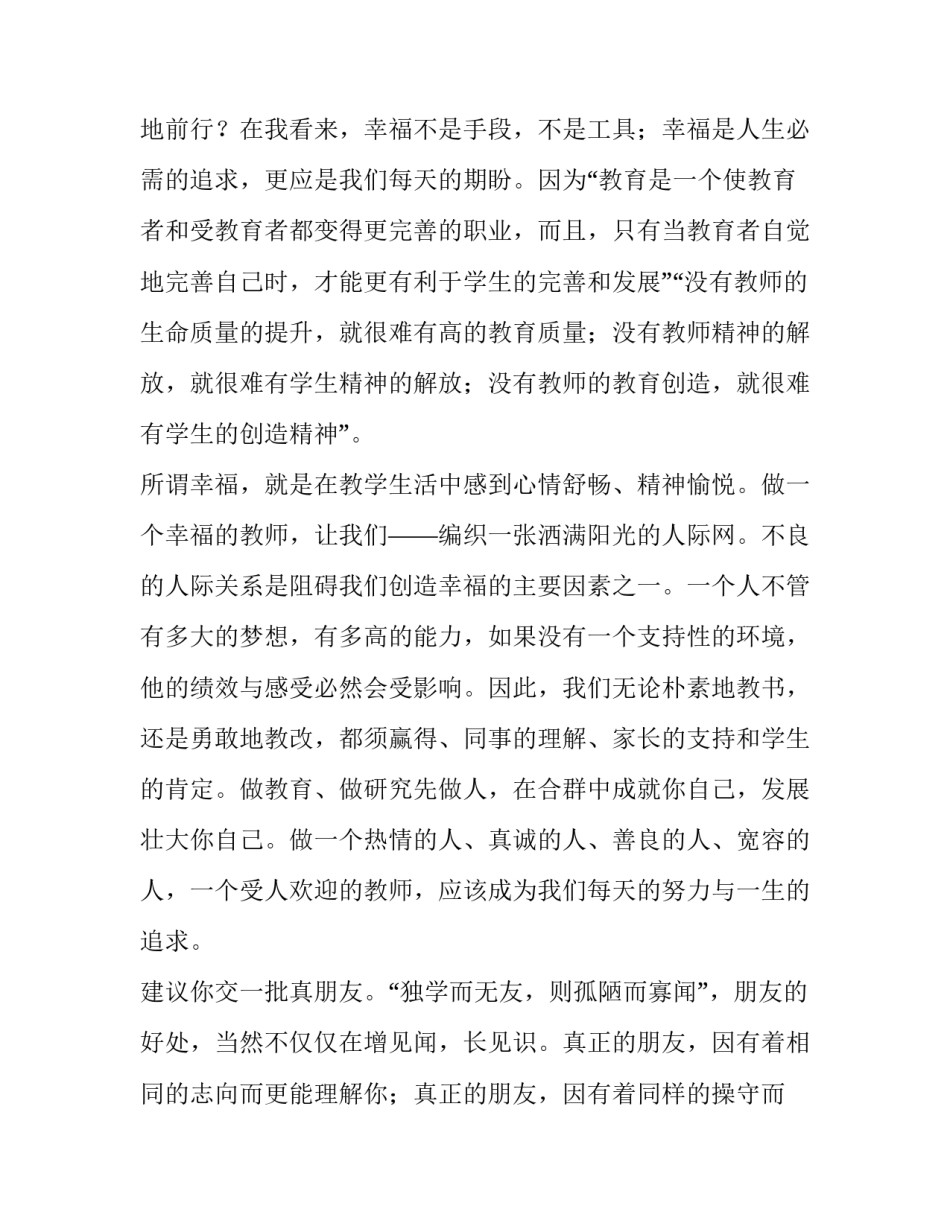 地前行？在我看来，幸福不是手段，不是工具；幸福是人生必需的追求，更应是我们每天的期盼。因为“教育是一个使教育者和受教育者都变得更完善的职业，而且，只有当教育者自觉地完善自己时，才能更有利于学生的完善和发展”“没有教师的生命质量的提升，就很难有高的教育质量；没有教师精神的解放，就很难有学生精神的解放；没有教师的教育创造，就很难有学生的创造精神”。

所谓幸福，就是在教学生活中感到心情舒畅、精神愉悦。做一个幸福的教师，让我们——编织一张洒满阳光的人际网。不良的人际关系是阻碍我们创造幸福的主要因素之一。一个人不管有多大的梦想，有多高的能力，如果没有一个支持性的环境，他的绩效与感受必然会受影响。因此，我们无论朴素地教书，还是勇敢地教改，都须赢得、同事的理解、家长的支持和学生的肯定。做教育、做研究先做人，在合群中成就你自己，发展壮大你自己。做一个热情的人、真诚的人、善良的人、宽容的人，一个受人欢迎的教师，应该成为我们每天的努力与一生的追求。

建议你交一批真朋友。“独学而无友，则孤陋而寡闻”，朋友的好处，当然不仅仅在增见闻，长见识。真正的朋友，因有着相同的志向而更能理解你；真正的朋友，因有着同样的操守而